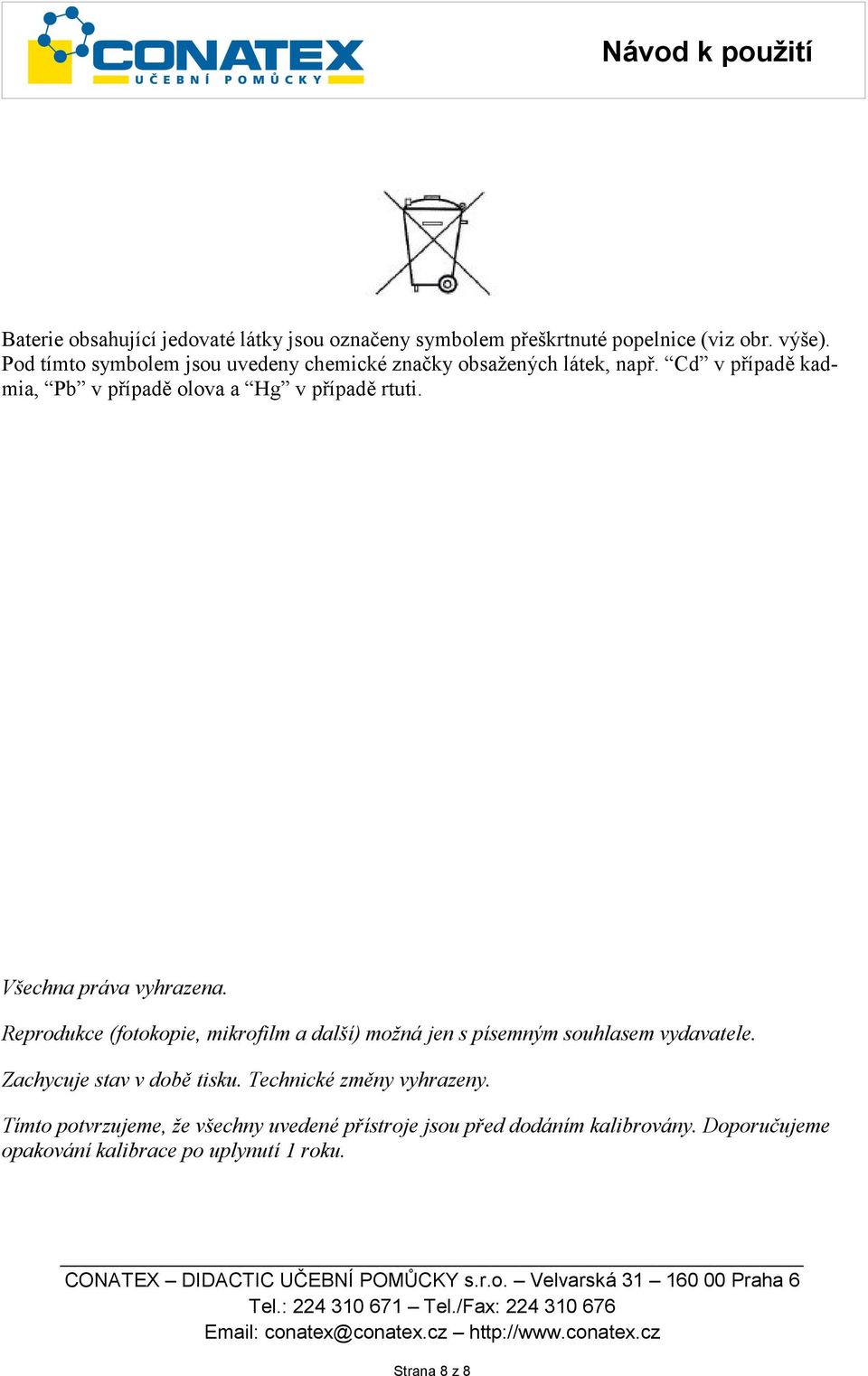 CONATEX
UČEBNÍ POMŮCKY

Návod k použití

Baterie obsahující jedovaté látky jsou označeny symbolem přeškrtnuté popelnice (viz obr. výše). Pod tímto symbolem jsou uvedeny chemické značky obsažených látek, např. “Cd” v případě kadmia, “Pb” v případě olova a “Hg” v případě rtuti.

Všechna práva vyhrazena.

Reprodukce (fotokopie, mikrofilm a další) možná jen s písemným souhlasem vydavatele.

Zachycuje stav v době tisku. Technické změny vyhrazeny.

Tímto potvrzujeme, že všechny uvedené přístroje jsou před dodáním kalibrovány. Doporučujeme opakování kalibrace po uplynutí 1 roku.

CONATEX – DIDACTIC UČEBNÍ POMŮCKY s.r.o. – Velvarská 31 – 160 00 Praha 6
Tel.: 224 310 671 – Tel./Fax: 224 310 676
Email: conatex@conatex.cz – http://www.conatex.cz

Strana 8 z 8